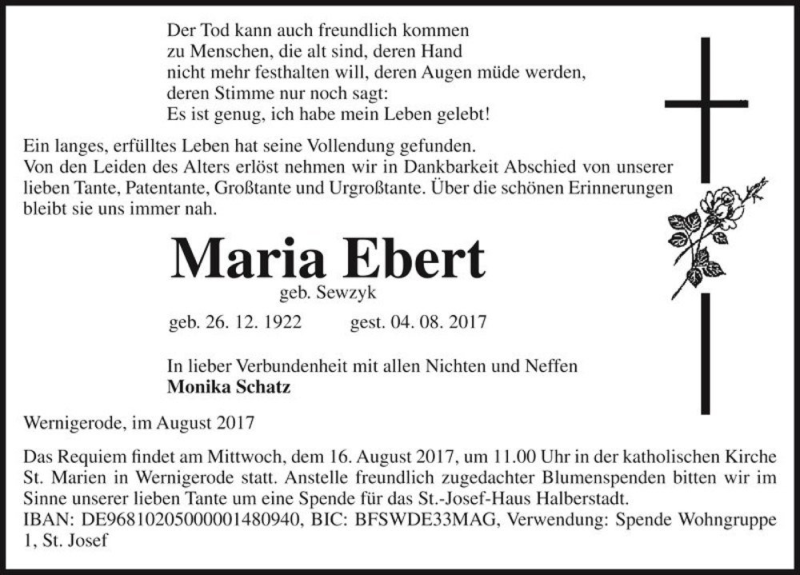 Der Tod kann auch freundlich kommen
zu Menschen, die alt sind, deren Hand
nicht mehr festhalten will, deren Augen müde werden,
deren Stimme nur noch sagt:
Es ist genug, ich habe mein Leben gelebt!

Ein langes, erfülltes Leben hat seine Vollendung gefunden.
Von den Leiden des Alters erlöst nehmen wir in Dankbarkeit Abschied von unserer lieben Tante, Patentante, Großtante und Urgroßtante. Über die schönen Erinnerungen bleibt sie uns immer nah.

Maria Ebert
geb. Sewzyk

geb. 26. 12. 1922 gest. 04. 08. 2017

In lieber Verbundenheit mit allen Nichten und Neffen
Monika Schatz

Wernigerode, im August 2017

Das Requiem findet am Mittwoch, dem 16. August 2017, um 11.00 Uhr in der katholischen Kirche St. Marien in Wernigerode statt. Anstelle freundlich zugedachter Blumenspenden bitten wir im Sinne unserer lieben Tante um eine Spende für das St.-Josef-Haus Halberstadt.
IBAN: DE96810205000001480940, BIC: BFSWDE33MAG, Verwendung: Spende Wohngruppe 1, St. Josef